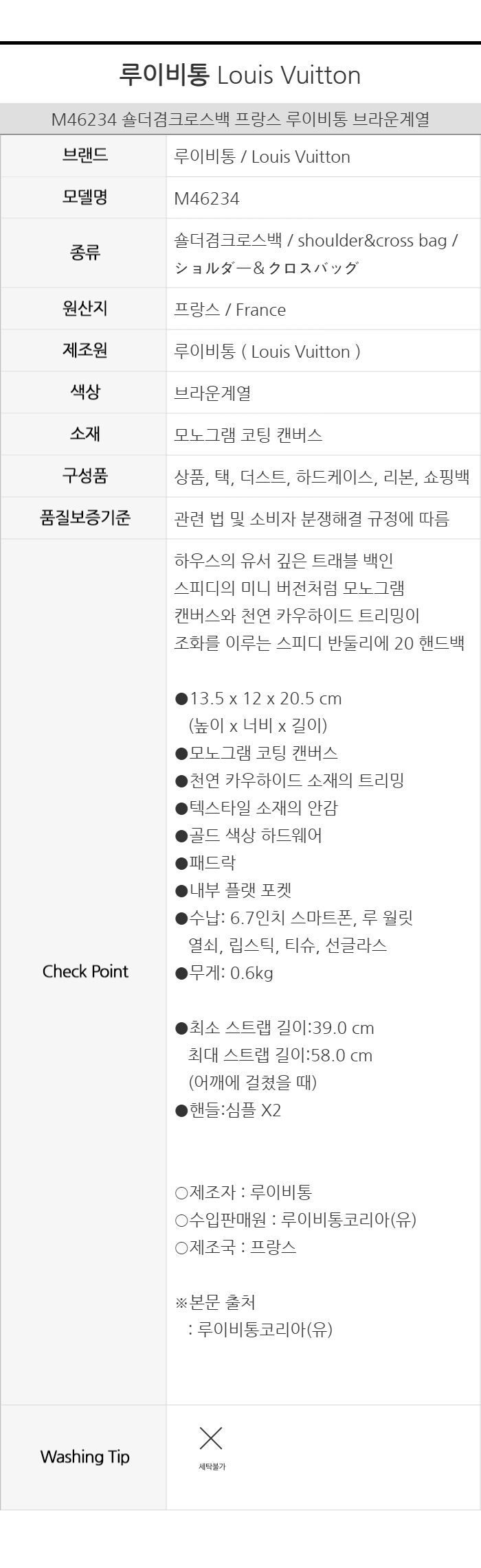 루이비통 Louis Vuitton

M46234 숄더겸크로스백 프랑스 루이비통 브라운계열

| 브랜드 | 루이비통 / Louis Vuitton |
|---|---|
| 모델명 | M46234 |
| 종류 | 숄더겸크로스백 / shoulder&cross bag / ショルダー&クロスバッグ |
| 원산지 | 프랑스 / France |
| 제조원 | 루이비통 ( Louis Vuitton ) |
| 색상 | 브라운계열 |
| 소재 | 모노그램 코팅 캔버스 |
| 구성품 | 상품, 택, 더스트, 하드케이스, 리본, 쇼핑백 |
| 품질보증기준 | 관련 법 및 소비자 분쟁해결 규정에 따름 |
| Check Point | 하우스의 유서 깊은 트래블 백인 스피디의 미니 버전처럼 모노그램 캔버스와 천연 카우하이드 트리밍이 조화를 이루는 스피디 반둘리에 20 핸드백<br><br>●13.5 x 12 x 20.5 cm (높이 x 너비 x 길이)<br>●모노그램 코팅 캔버스<br>●천연 카우하이드 소재의 트리밍<br>●텍스타일 소재의 안감<br>●골드 색상 하드웨어<br>●패드락<br>●내부 플랫 포켓<br>●수납: 6.7인치 스마트폰, 루 월릿 열쇠, 립스틱, 티슈, 선글라스<br>●무게: 0.6kg<br><br>●최소 스트랩 길이:39.0 cm 최대 스트랩 길이:58.0 cm (어깨에 걸쳤을 때)<br>●핸들:심플 X2<br><br>○제조자 : 루이비통<br>○수입판매원 : 루이비통코리아(유)<br>○제조국 : 프랑스<br><br>※본문 출처 : 루이비통코리아(유) |
| Washing Tip | 세탁불가 |